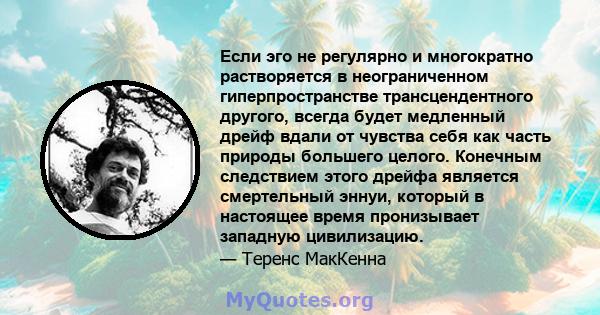 Если эго не регулярно и многократно растворяется в неограниченном гиперпространстве трансцендентного другого, всегда будет медленный дрейф вдали от чувства себя как часть природы большего целого. Конечным следствием этого дрейфа является смертельный эннуи, который в настоящее время пронизывает западную цивилизацию.
— Теренс МакКенна

MyQuotes.org